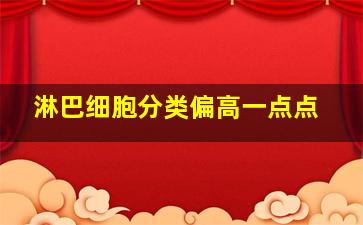 淋巴细胞分类偏高一点点